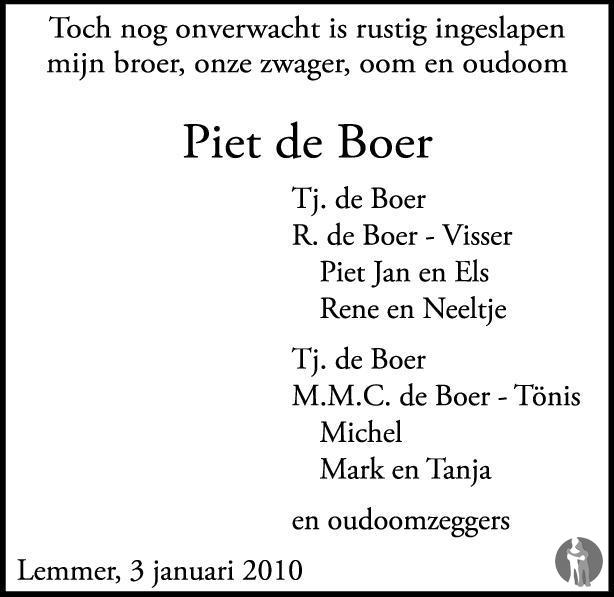 Toch nog onverwacht is rustig ingeslapen
mijn broer, onze zwager, oom en oudoom

Piet de Boer

Tj. de Boer
R. de Boer - Visser
Piet Jan en Els
Rene en Neeltje

Tj. de Boer
M.M.C. de Boer - Tönis
Michel
Mark en Tanja

en oudoomzeggers

Lemmer, 3 januari 2010